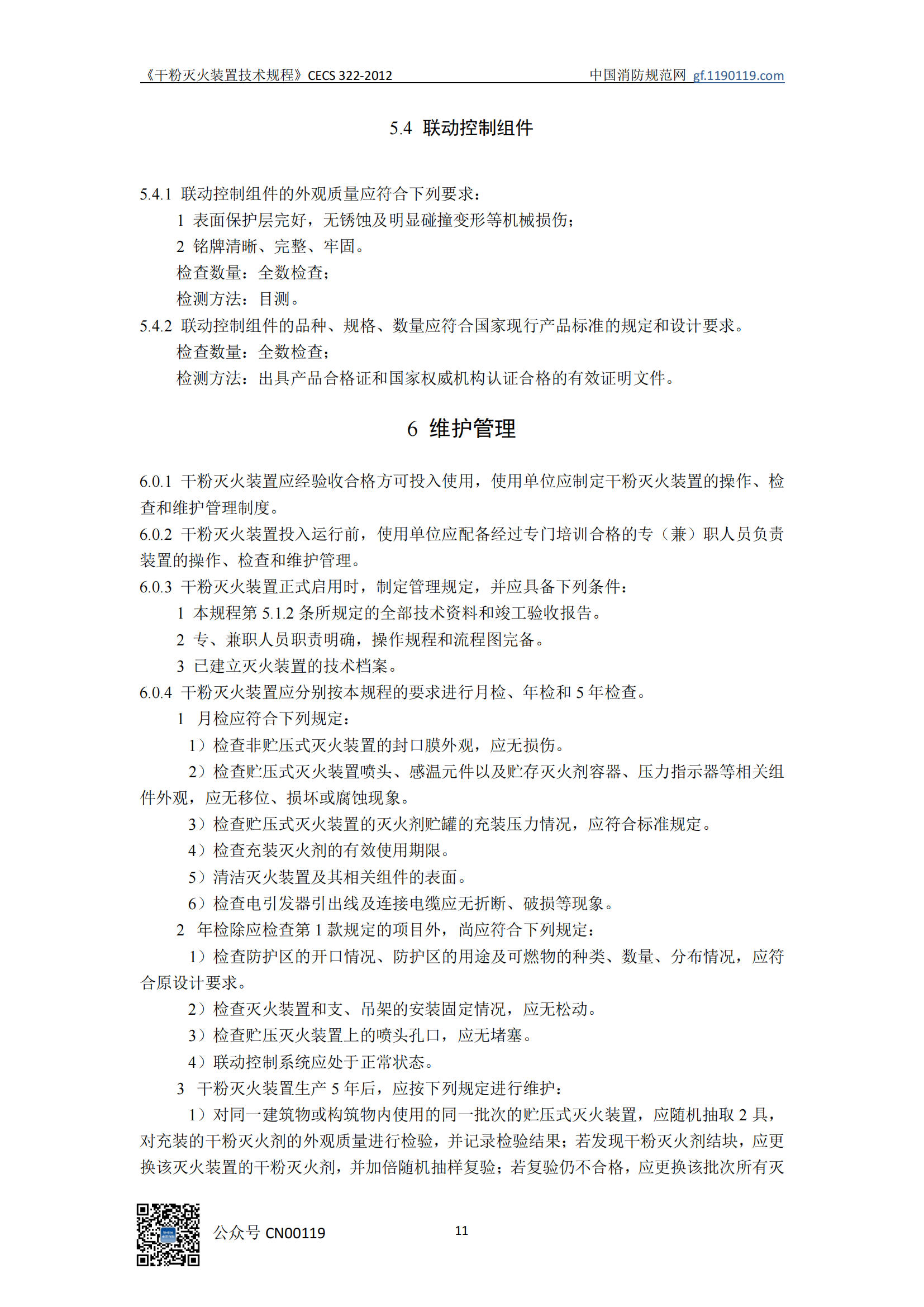 《干粉灭火装置技术规程》CECS 322-2012　　中国消防规范网 gf.1190119.com

5.4 联动控制组件

5.4.1 联动控制组件的外观质量应符合下列要求：

1 表面保护层完好，无锈蚀及明显碰撞变形等机械损伤；

2 铭牌清晰、完整、牢固。

检查数量：全数检查；

检测方法：目测。

5.4.2 联动控制组件的品种、规格、数量应符合国家现行产品标准的规定和设计要求。

检查数量：全数检查；

检测方法：出具产品合格证和国家权威机构认证合格的有效证明文件。

6 维护管理

6.0.1 干粉灭火装置应经验收合格方可投入使用，使用单位应制定干粉灭火装置的操作、检查和维护管理制度。

6.0.2 干粉灭火装置投入运行前，使用单位应配备经过专门培训合格的专（兼）职人员负责装置的操作、检查和维护管理。

6.0.3 干粉灭火装置正式启用时，制定管理规定，并应具备下列条件：

1 本规程第 5.1.2 条所规定的全部技术资料和竣工验收报告。

2 专、兼职人员职责明确，操作规程和流程图完备。

3 已建立灭火装置的技术档案。

6.0.4 干粉灭火装置应分别按本规程的要求进行月检、年检和 5 年检查。

1 月检应符合下列规定：

1）检查非贮压式灭火装置的封口膜外观，应无损伤。

2）检查贮压式灭火装置喷头、感温元件以及贮存灭火剂容器、压力指示器等相关组件外观，应无移位、损坏或腐蚀现象。

3）检查贮压式灭火装置的灭火剂贮罐的充装压力情况，应符合标准规定。

4）检查充装灭火剂的有效使用期限。

5）清洁灭火装置及其相关组件的表面。

6）检查电引发器引出线及连接电缆应无折断、破损等现象。

2 年检除应检查第 1 款规定的项目外，尚应符合下列规定：

1）检查防护区的开口情况、防护区的用途及可燃物的种类、数量、分布情况，应符合原设计要求。

2）检查灭火装置和支、吊架的安装固定情况，应无松动。

3）检查贮压灭火装置上的喷头孔口，应无堵塞。

4）联动控制系统应处于正常状态。

3 干粉灭火装置生产 5 年后，应按下列规定进行维护：

1）对同一建筑物或构筑物内使用的同一批次的贮压式灭火装置，应随机抽取 2 具，对充装的干粉灭火剂的外观质量进行检验，并记录检验结果；若发现干粉灭火剂结块，应更换该灭火装置的干粉灭火剂，并加倍随机抽样复验；若复验仍不合格，应更换该批次所有灭

公众号 CN00119

11